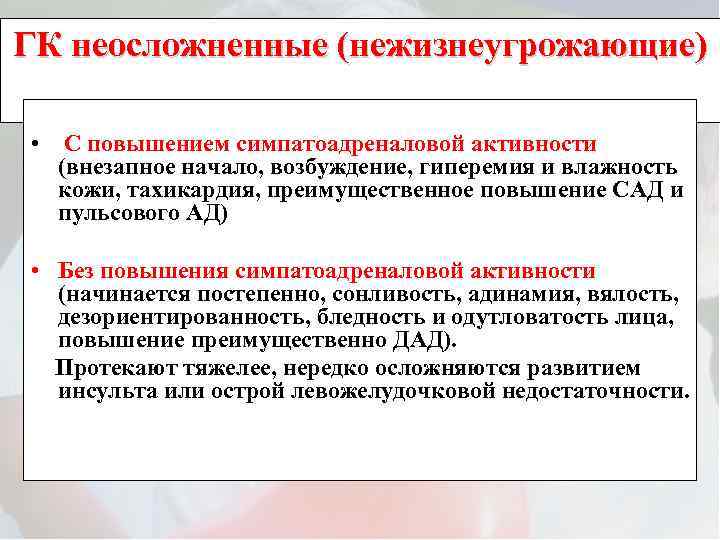 ГК неосложненные (нежизнеугрожающие)

• С повышением симпатоадреналовой активности (внезапное начало, возбуждение, гиперемия и влажность кожи, тахикардия, преимущественное повышение САД и пульсового АД)

• Без повышения симпатоадреналовой активности (начинается постепенно, сонливость, адинамия, вялость, дезориентированность, бледность и одутловатость лица, повышение преимущественно ДАД).

Протекают тяжелее, нередко осложняются развитием инсульта или острой левожелудочковой недостаточности.